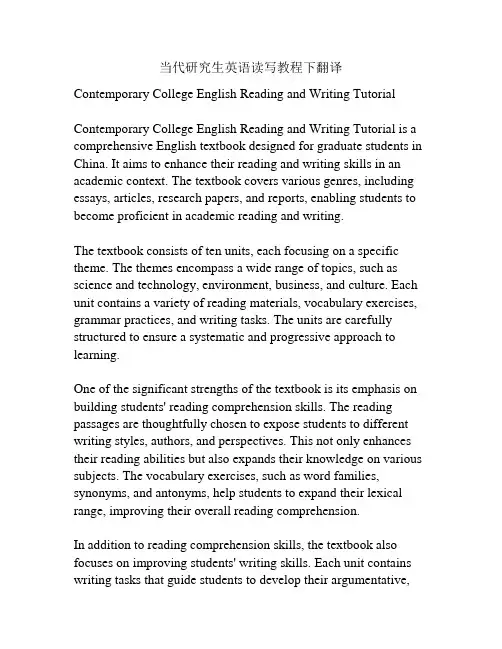 当代研究生英语读写教程下翻译

Contemporary College English Reading and Writing Tutorial

Contemporary College English Reading and Writing Tutorial is a comprehensive English textbook designed for graduate students in China. It aims to enhance their reading and writing skills in an academic context. The textbook covers various genres, including essays, articles, research papers, and reports, enabling students to become proficient in academic reading and writing.

The textbook consists of ten units, each focusing on a specific theme. The themes encompass a wide range of topics, such as science and technology, environment, business, and culture. Each unit contains a variety of reading materials, vocabulary exercises, grammar practices, and writing tasks. The units are carefully structured to ensure a systematic and progressive approach to learning.

One of the significant strengths of the textbook is its emphasis on building students' reading comprehension skills. The reading passages are thoughtfully chosen to expose students to different writing styles, authors, and perspectives. This not only enhances their reading abilities but also expands their knowledge on various subjects. The vocabulary exercises, such as word families, synonyms, and antonyms, help students to expand their lexical range, improving their overall reading comprehension.

In addition to reading comprehension skills, the textbook also focuses on improving students' writing skills. Each unit contains writing tasks that guide students to develop their argumentative,